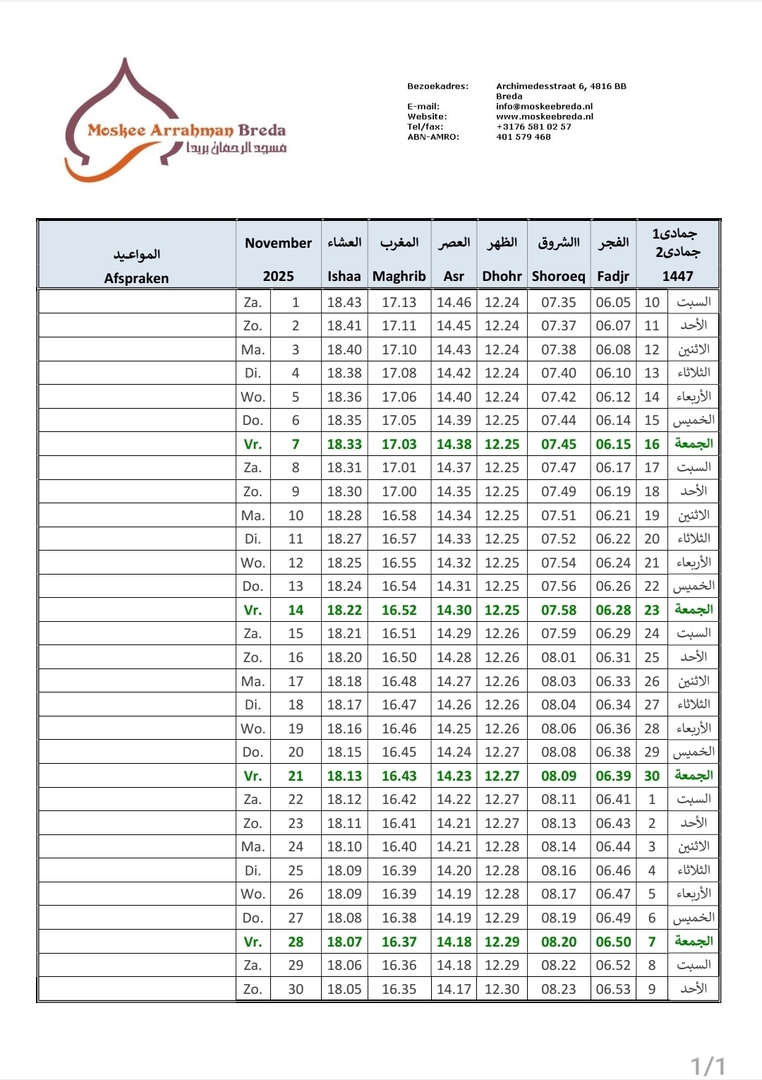 Moskee Arrahman Breda
مسجد الرحمان بريدا

Bezoekadres: Archimedesstraat 6, 4816 BB Breda
E-mail: info@moskeebreda.nl
Website: www.moskeebreda.nl
Tel/fax: +3176 581 02 57
ABN-AMRO: 401 579 468

| المواعيد Afspraken | November 2025 | | العشاء Ishaa | المغرب Maghrib | العصر Asr | الظهر Dhohr | االشروق Shoroeq | الفجر Fadjr | جمادى1 جمادى2 1447 | |
|---|---|---|---|---|---|---|---|---|---|---|
| | Za. | 1 | 18.43 | 17.13 | 14.46 | 12.24 | 07.35 | 06.05 | 10 | السبت |
| | Zo. | 2 | 18.41 | 17.11 | 14.45 | 12.24 | 07.37 | 06.07 | 11 | الأحد |
| | Ma. | 3 | 18.40 | 17.10 | 14.43 | 12.24 | 07.38 | 06.08 | 12 | الاثنين |
| | Di. | 4 | 18.38 | 17.08 | 14.42 | 12.24 | 07.40 | 06.10 | 13 | الثلاثاء |
| | Wo. | 5 | 18.36 | 17.06 | 14.40 | 12.24 | 07.42 | 06.12 | 14 | الأربعاء |
| | Do. | 6 | 18.35 | 17.05 | 14.39 | 12.25 | 07.44 | 06.14 | 15 | الخميس |
| | Vr. | 7 | 18.33 | 17.03 | 14.38 | 12.25 | 07.45 | 06.15 | 16 | الجمعة |
| | Za. | 8 | 18.31 | 17.01 | 14.37 | 12.25 | 07.47 | 06.17 | 17 | السبت |
| | Zo. | 9 | 18.30 | 17.00 | 14.35 | 12.25 | 07.49 | 06.19 | 18 | الأحد |
| | Ma. | 10 | 18.28 | 16.58 | 14.34 | 12.25 | 07.51 | 06.21 | 19 | الاثنين |
| | Di. | 11 | 18.27 | 16.57 | 14.33 | 12.25 | 07.52 | 06.22 | 20 | الثلاثاء |
| | Wo. | 12 | 18.25 | 16.55 | 14.32 | 12.25 | 07.54 | 06.24 | 21 | الأربعاء |
| | Do. | 13 | 18.24 | 16.54 | 14.31 | 12.25 | 07.56 | 06.26 | 22 | الخميس |
| | Vr. | 14 | 18.22 | 16.52 | 14.30 | 12.25 | 07.58 | 06.28 | 23 | الجمعة |
| | Za. | 15 | 18.21 | 16.51 | 14.29 | 12.26 | 07.59 | 06.29 | 24 | السبت |
| | Zo. | 16 | 18.20 | 16.50 | 14.28 | 12.26 | 08.01 | 06.31 | 25 | الأحد |
| | Ma. | 17 | 18.18 | 16.48 | 14.27 | 12.26 | 08.03 | 06.33 | 26 | الاثنين |
| | Di. | 18 | 18.17 | 16.47 | 14.26 | 12.26 | 08.04 | 06.34 | 27 | الثلاثاء |
| | Wo. | 19 | 18.16 | 16.46 | 14.25 | 12.26 | 08.06 | 06.36 | 28 | الأربعاء |
| | Do. | 20 | 18.15 | 16.45 | 14.24 | 12.27 | 08.08 | 06.38 | 29 | الخميس |
| | Vr. | 21 | 18.13 | 16.43 | 14.23 | 12.27 | 08.09 | 06.39 | 30 | الجمعة |
| | Za. | 22 | 18.12 | 16.42 | 14.22 | 12.27 | 08.11 | 06.41 | 1 | السبت |
| | Zo. | 23 | 18.11 | 16.41 | 14.21 | 12.27 | 08.13 | 06.43 | 2 | الأحد |
| | Ma. | 24 | 18.10 | 16.40 | 14.21 | 12.28 | 08.14 | 06.44 | 3 | الاثنين |
| | Di. | 25 | 18.09 | 16.39 | 14.20 | 12.28 | 08.16 | 06.46 | 4 | الثلاثاء |
| | Wo. | 26 | 18.09 | 16.39 | 14.19 | 12.28 | 08.17 | 06.47 | 5 | الأربعاء |
| | Do. | 27 | 18.08 | 16.38 | 14.19 | 12.29 | 08.19 | 06.49 | 6 | الخميس |
| | Vr. | 28 | 18.07 | 16.37 | 14.18 | 12.29 | 08.20 | 06.50 | 7 | الجمعة |
| | Za. | 29 | 18.06 | 16.36 | 14.18 | 12.29 | 08.22 | 06.52 | 8 | السبت |
| | Zo. | 30 | 18.05 | 16.35 | 14.17 | 12.30 | 08.23 | 06.53 | 9 | الأحد |

1/1